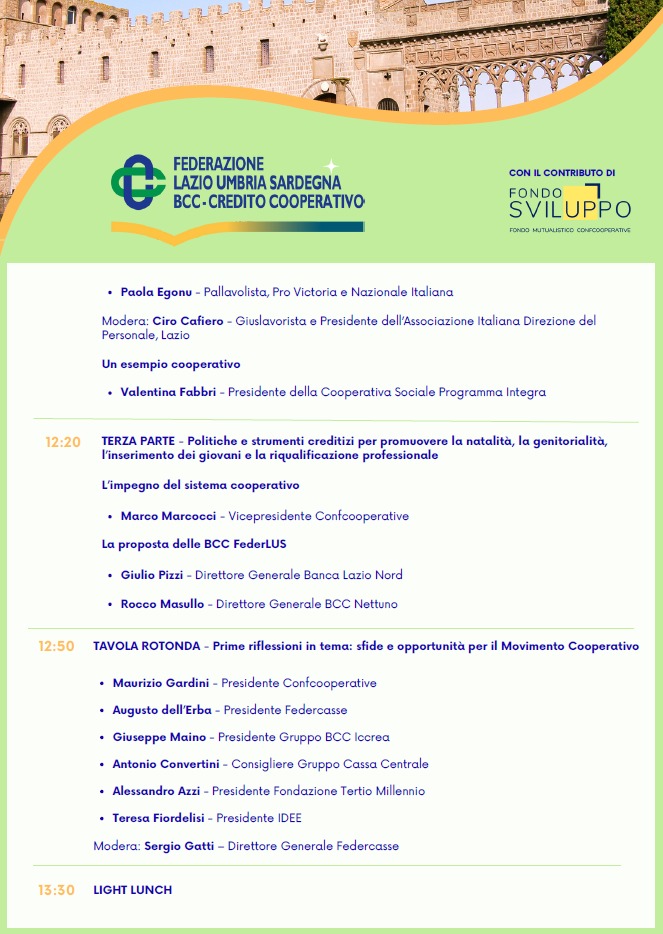 FEDERAZIONE
LAZIO UMBRIA SARDEGNA
BCC - CREDITO COOPERATIVO

CON IL CONTRIBUTO DI
FONDO SVILUPPO
FONDO MUTUALISTICO CONFCOOPERATIVE

• Paola Egonu – Pallavolista, Pro Victoria e Nazionale Italiana

Modera: Ciro Cafiero – Giuslavorista e Presidente dell'Associazione Italiana Direzione del Personale, Lazio

Un esempio cooperativo

• Valentina Fabbri – Presidente della Cooperativa Sociale Programma Integra

12:20 TERZA PARTE – Politiche e strumenti creditizi per promuovere la natalità, la genitorialità, l'inserimento dei giovani e la riqualificazione professionale

L'impegno del sistema cooperativo

• Marco Marcocci – Vicepresidente Confcooperative

La proposta delle BCC FederLUS

• Giulio Pizzi – Direttore Generale Banca Lazio Nord

• Rocco Masullo – Direttore Generale BCC Nettuno

12:50 TAVOLA ROTONDA – Prime riflessioni in tema: sfide e opportunità per il Movimento Cooperativo

• Maurizio Gardini – Presidente Confcooperative

• Augusto dell'Erba – Presidente Federcasse

• Giuseppe Maino – Presidente Gruppo BCC Iccrea

• Antonio Convertini – Consigliere Gruppo Cassa Centrale

• Alessandro Azzi – Presidente Fondazione Tertio Millennio

• Teresa Fiordelisi – Presidente IDEE

Modera: Sergio Gatti – Direttore Generale Federcasse

13:30 LIGHT LUNCH